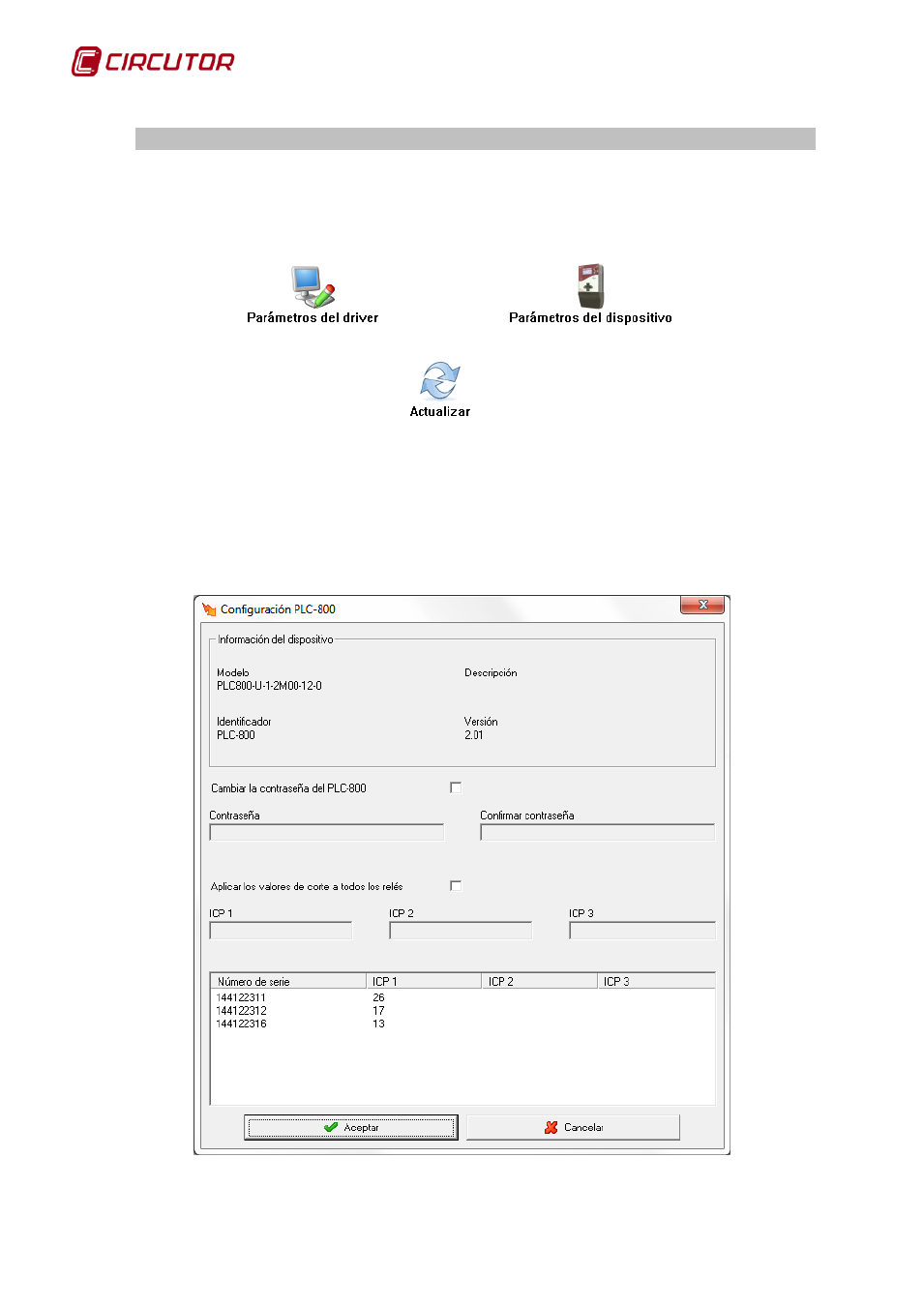 CIRCUTOR

Parámetros del driver

Parámetros del dispositivo

Actualizar

Configuración PLC-800

Información del dispositivo

Modelo
PLC800-U-1-2M00-12-0

Descripción

Identificador
PLC-800

Versión
2.01

Cambiar la contraseña del PLC-800

Contraseña

Confirmar contraseña

Aplicar los valores de corte a todos los relés

ICP 1

ICP 2

ICP 3

| Número de serie | ICP 1 | ICP 2 | ICP 3 |
|---|---|---|---|
| 144122311 | 26 | | |
| 144122312 | 17 | | |
| 144122316 | 13 | | |

Aceptar

Cancelar